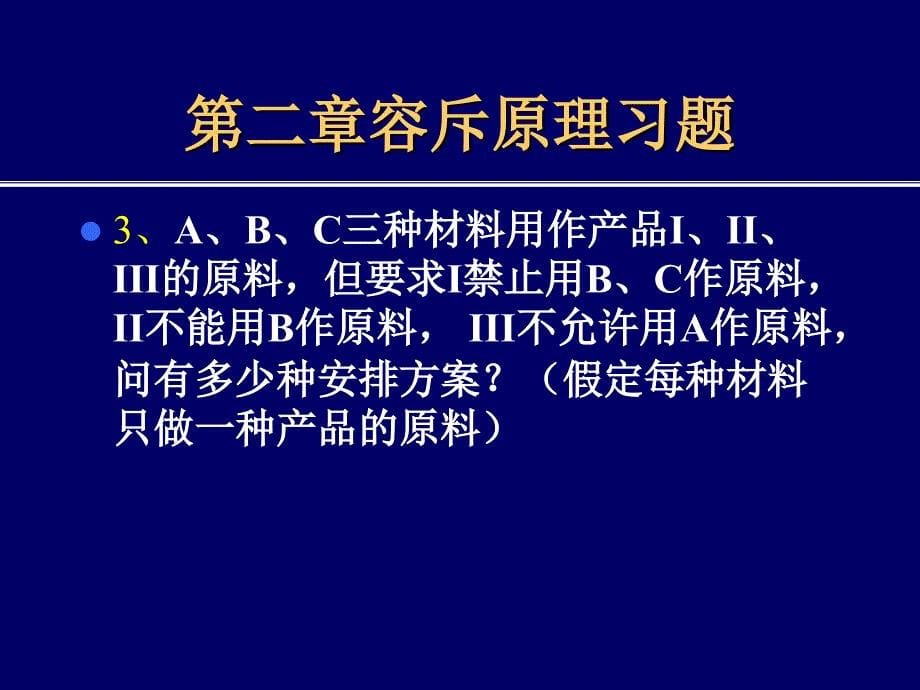 第二章容斥原理习题

3、A、B、C三种材料用作产品I、II、III的原料，但要求I禁止用B、C作原料，II不能用B作原料， III不允许用A作原料，问有多少种安排方案？（假定每种材料只做一种产品的原料）